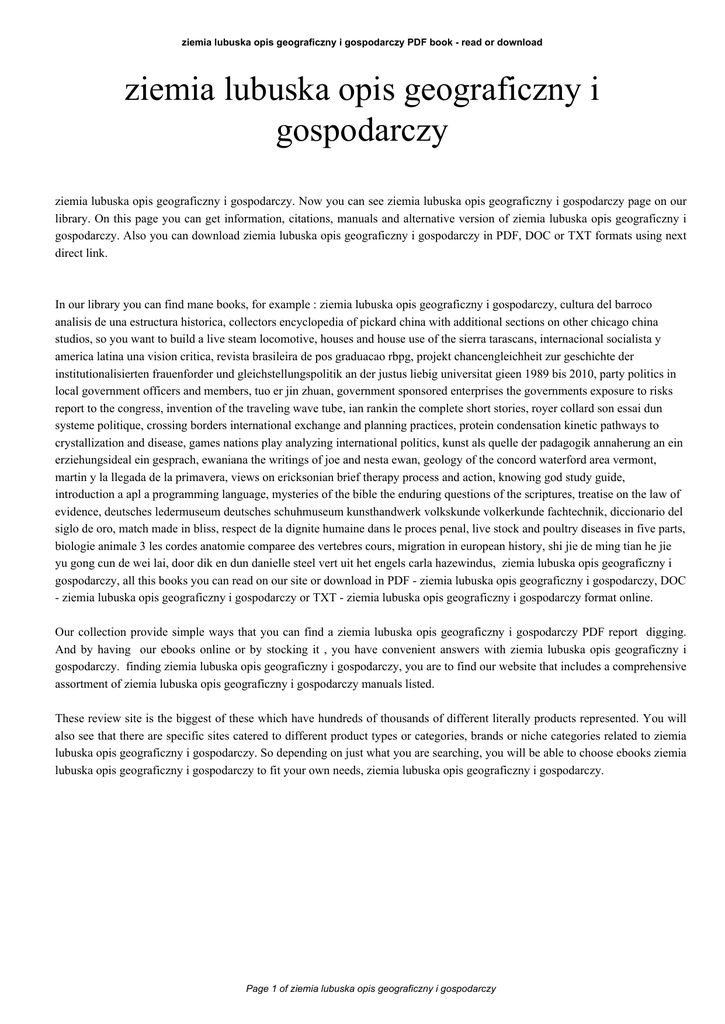 ziemia lubuska opis geograficzny i gospodarczy PDF book - read or download

ziemia lubuska opis geograficzny i gospodarczy

ziemia lubuska opis geograficzny i gospodarczy. Now you can see ziemia lubuska opis geograficzny i gospodarczy page on our library. On this page you can get information, citations, manuals and alternative version of ziemia lubuska opis geograficzny i gospodarczy. Also you can download ziemia lubuska opis geograficzny i gospodarczy in PDF, DOC or TXT formats using next direct link.

In our library you can find mane books, for example : ziemia lubuska opis geograficzny i gospodarczy, cultura del barroco analisis de una estructura historica, collectors encyclopedia of pickard china with additional sections on other chicago china studios, so you want to build a live steam locomotive, houses and house use of the sierra tarascans, internacional socialista y america latina una vision critica, revista brasileira de pos graduacao rbpg, projekt chancengleichheit zur geschichte der institutionalisierten frauenforder und gleichstellungspolitik an der justus liebig universitat gieen 1989 bis 2010, party politics in local government officers and members, tuo er jin zhuan, government sponsored enterprises the governments exposure to risks report to the congress, invention of the traveling wave tube, ian rankin the complete short stories, royer collard son essai dun systeme politique, crossing borders international exchange and planning practices, protein condensation kinetic pathways to crystallization and disease, games nations play analyzing international politics, kunst als quelle der padagogik annaherung an ein erziehungsideal ein gesprach, ewaniana the writings of joe and nesta ewan, geology of the concord waterford area vermont, martin y la llegada de la primavera, views on ericksonian brief therapy process and action, knowing god study guide, introduction a apl a programming language, mysteries of the bible the enduring questions of the scriptures, treatise on the law of evidence, deutsches ledermuseum deutsches schuhmuseum kunsthandwerk volkskunde volkerkunde fachtechnik, diccionario del siglo de oro, match made in bliss, respect de la dignite humaine dans le proces penal, live stock and poultry diseases in five parts, biologie animale 3 les cordes anatomie comparee des vertebres cours, migration in european history, shi jie de ming tian he jie yu gong cun de wei lai, door dik en dun danielle steel vert uit het engels carla hazewindus, ziemia lubuska opis geograficzny i gospodarczy, all this books you can read on our site or download in PDF - ziemia lubuska opis geograficzny i gospodarczy, DOC - ziemia lubuska opis geograficzny i gospodarczy or TXT - ziemia lubuska opis geograficzny i gospodarczy format online.

Our collection provide simple ways that you can find a ziemia lubuska opis geograficzny i gospodarczy PDF report digging. And by having our ebooks online or by stocking it , you have convenient answers with ziemia lubuska opis geograficzny i gospodarczy. finding ziemia lubuska opis geograficzny i gospodarczy, you are to find our website that includes a comprehensive assortment of ziemia lubuska opis geograficzny i gospodarczy manuals listed.

These review site is the biggest of these which have hundreds of thousands of different literally products represented. You will also see that there are specific sites catered to different product types or categories, brands or niche categories related to ziemia lubuska opis geograficzny i gospodarczy. So depending on just what you are searching, you will be able to choose ebooks ziemia lubuska opis geograficzny i gospodarczy to fit your own needs, ziemia lubuska opis geograficzny i gospodarczy.

Page 1 of ziemia lubuska opis geograficzny i gospodarczy